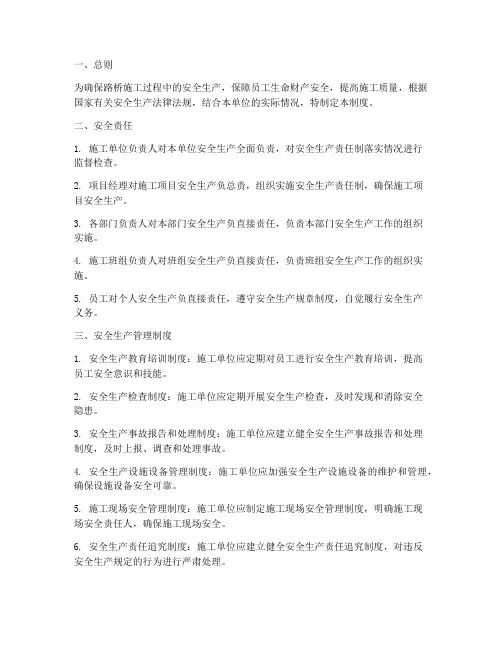 一、总则

为确保路桥施工过程中的安全生产，保障员工生命财产安全，提高施工质量，根据国家有关安全生产法律法规，结合本单位的实际情况，特制定本制度。

二、安全责任

1. 施工单位负责人对本单位安全生产全面负责，对安全生产责任制落实情况进行监督检查。

2. 项目经理对施工项目安全生产负总责，组织实施安全生产责任制，确保施工项目安全生产。

3. 各部门负责人对本部门安全生产负直接责任，负责本部门安全生产工作的组织实施。

4. 施工班组负责人对班组安全生产负直接责任，负责班组安全生产工作的组织实施。

5. 员工对个人安全生产负直接责任，遵守安全生产规章制度，自觉履行安全生产义务。

三、安全生产管理制度

1. 安全生产教育培训制度：施工单位应定期对员工进行安全生产教育培训，提高员工安全意识和技能。

2. 安全生产检查制度：施工单位应定期开展安全生产检查，及时发现和消除安全隐患。

3. 安全生产事故报告和处理制度：施工单位应建立健全安全生产事故报告和处理制度，及时上报、调查和处理事故。

4. 安全生产设施设备管理制度：施工单位应加强安全生产设施设备的维护和管理，确保设施设备安全可靠。

5. 施工现场安全管理制度：施工单位应制定施工现场安全管理制度，明确施工现场安全责任人，确保施工现场安全。

6. 安全生产责任追究制度：施工单位应建立健全安全生产责任追究制度，对违反安全生产规定的行为进行严肃处理。